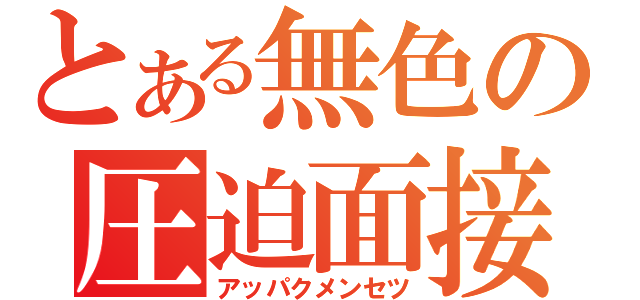 とある無色の
圧迫面接
アッパクメンセツ